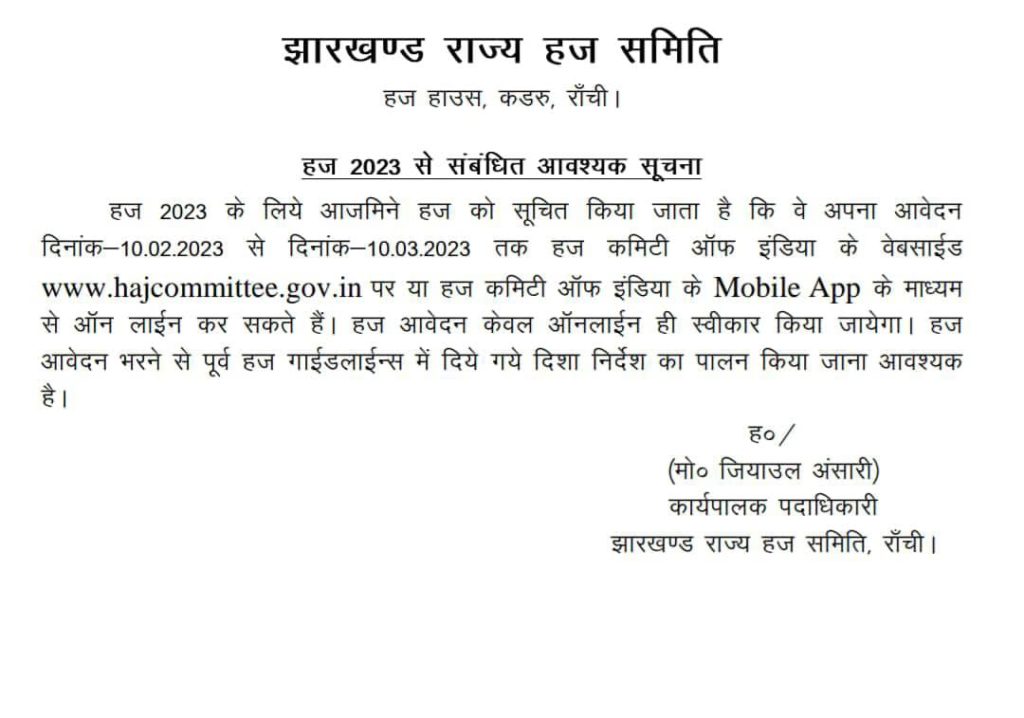 झारखण्ड राज्य हज समिति
हज हाउस, कडरु, राँची।

हज 2023 से संबंधित आवश्यक सूचना

हज 2023 के लिये आजमिने हज को सूचित किया जाता है कि वे अपना आवेदन दिनांक–10.02.2023 से दिनांक–10.03.2023 तक हज कमिटी ऑफ इंडिया के वेबसाईड www.hajcommittee.gov.in पर या हज कमिटी ऑफ इंडिया के Mobile App के माध्यम से ऑन लाईन कर सकते हैं। हज आवेदन केवल ऑनलाईन ही स्वीकार किया जायेगा। हज आवेदन भरने से पूर्व हज गाईडलाईन्स में दिये गये दिशा निर्देश का पालन किया जाना आवश्यक है।

ह०/
(मो० जियाउल अंसारी)
कार्यपालक पदाधिकारी
झारखण्ड राज्य हज समिति, राँची।